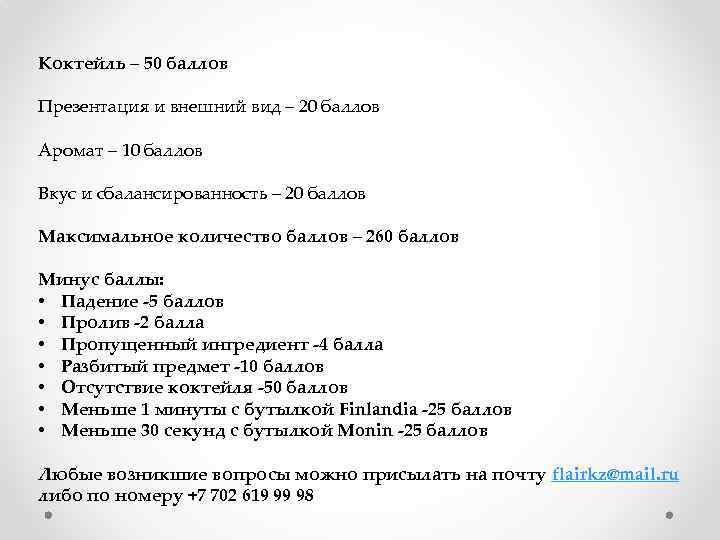 Коктейль – 50 баллов

Презентация и внешний вид – 20 баллов

Аромат – 10 баллов

Вкус и сбалансированность – 20 баллов

Максимальное количество баллов – 260 баллов

Минус баллы:
• Падение -5 баллов
• Пролив -2 балла
• Пропущенный ингредиент -4 балла
• Разбитый предмет -10 баллов
• Отсутствие коктейля -50 баллов
• Меньше 1 минуты с бутылкой Finlandia -25 баллов
• Меньше 30 секунд с бутылкой Monin -25 баллов

Любые возникшие вопросы можно присылать на почту flairkz@mail.ru либо по номеру +7 702 619 99 98